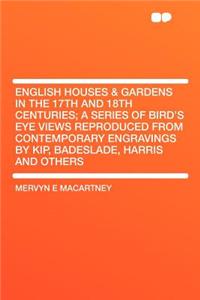 ENGLISH HOUSES & GARDENS IN THE 17TH AND 18TH CENTURIES; A SERIES OF BIRD'S EYE VIEWS REPRODUCED FROM CONTEMPORARY ENGRAVINGS BY KIP, BADESLADE, HARRIS AND OTHERS

MERVYN E MACARTNEY